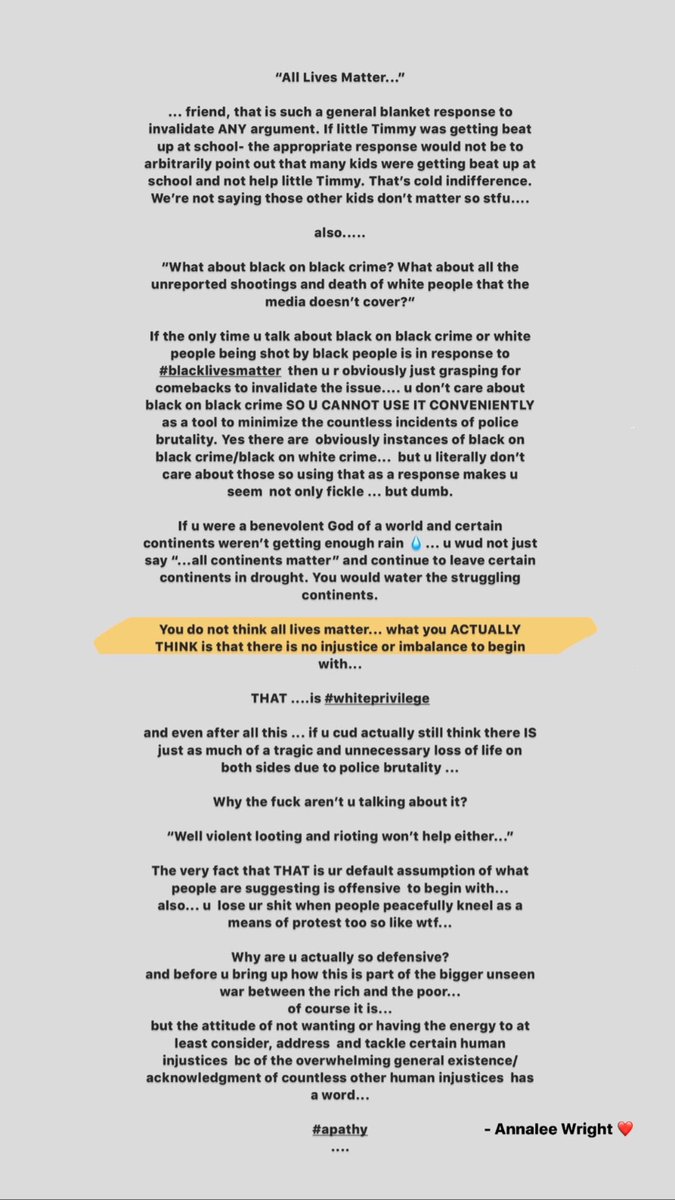 "All Lives Matter..."

... friend, that is such a general blanket response to invalidate ANY argument. If little Timmy was getting beat up at school- the appropriate response would not be to arbitrarily point out that many kids were getting beat up at school and not help little Timmy. That's cold indifference. We're not saying those other kids don't matter so stfu....

also.....

"What about black on black crime? What about all the unreported shootings and death of white people that the media doesn't cover?"

If the only time u talk about black on black crime or white people being shot by black people is in response to #blacklivesmatter then u r obviously just grasping for comebacks to invalidate the issue.... u don't care about black on black crime SO U CANNOT USE IT CONVENIENTLY as a tool to minimize the countless incidents of police brutality. Yes there are obviously instances of black on black crime/black on white crime... but u literally don't care about those so using that as a response makes u seem not only fickle ... but dumb.

If u were a benevolent God of a world and certain continents weren't getting enough rain 💧... u wud not just say "...all continents matter" and continue to leave certain continents in drought. You would water the struggling continents.

You do not think all lives matter... what you ACTUALLY THINK is that there is no injustice or imbalance to begin with...

THAT ....is #whiteprivilege

and even after all this ... if u cud actually still think there IS just as much of a tragic and unnecessary loss of life on both sides due to police brutality ...

Why the fuck aren't u talking about it?

"Well violent looting and rioting won't help either..."

The very fact that THAT is ur default assumption of what people are suggesting is offensive to begin with... also... u lose ur shit when people peacefully kneel as a means of protest too so like wtf...

Why are u actually so defensive?
and before u bring up how this is part of the bigger unseen war between the rich and the poor...
of course it is...
but the attitude of not wanting or having the energy to at least consider, address and tackle certain human injustices bc of the overwhelming general existence/ acknowledgment of countless other human injustices has a word...

#apathy
....

- Annalee Wright ❤️